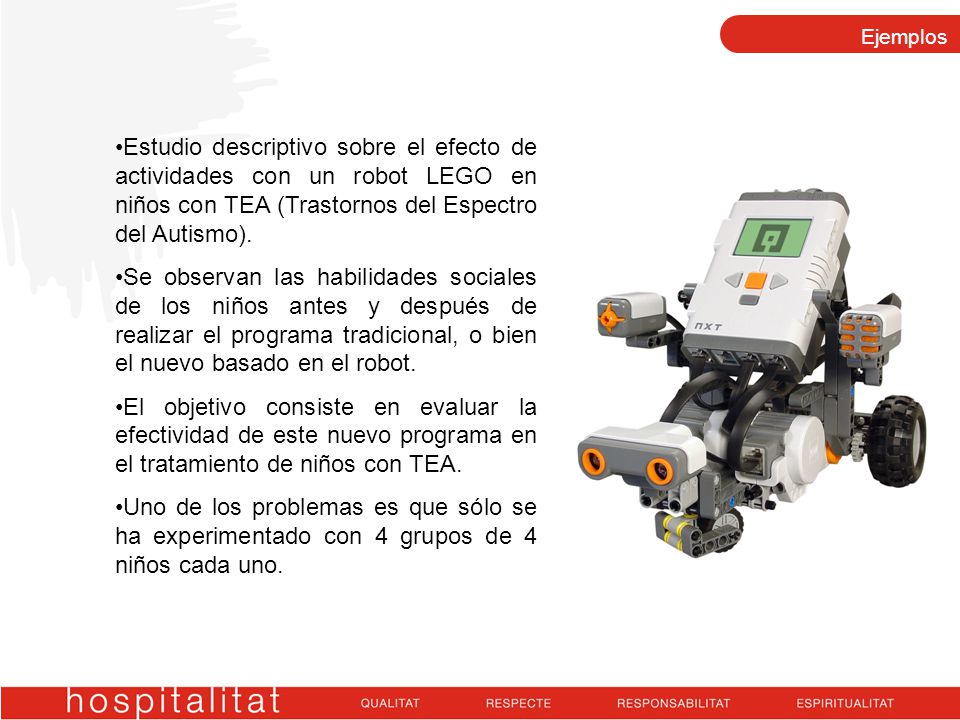 Ejemplos

•Estudio descriptivo sobre el efecto de actividades con un robot LEGO en niños con TEA (Trastornos del Espectro del Autismo).

•Se observan las habilidades sociales de los niños antes y después de realizar el programa tradicional, o bien el nuevo basado en el robot.

•El objetivo consiste en evaluar la efectividad de este nuevo programa en el tratamiento de niños con TEA.

•Uno de los problemas es que sólo se ha experimentado con 4 grupos de 4 niños cada uno.

NXT

hospitalitat QUALITAT RESPECTE RESPONSABILITAT ESPIRITUALITAT